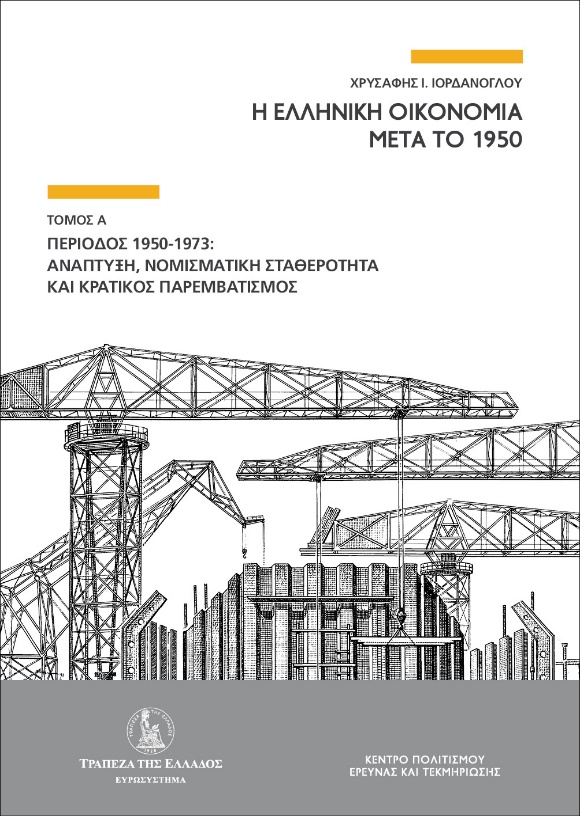 ΧΡΥΣΑΦΗΣ Ι. ΙΟΡΔΑΝΟΓΛΟΥ

Η ΕΛΛΗΝΙΚΗ ΟΙΚΟΝΟΜΙΑ
ΜΕΤΑ ΤΟ 1950

ΤΟΜΟΣ Α

ΠΕΡΙΟΔΟΣ 1950-1973:
ΑΝΑΠΤΥΞΗ, ΝΟΜΙΣΜΑΤΙΚΗ ΣΤΑΘΕΡΟΤΗΤΑ
ΚΑΙ ΚΡΑΤΙΚΟΣ ΠΑΡΕΜΒΑΤΙΣΜΟΣ

ΤΡΑΠΕΖΑ ΤΗΣ ΕΛΛΑΔΟΣ
ΕΥΡΩΣΥΣΤΗΜΑ

ΚΕΝΤΡΟ ΠΟΛΙΤΙΣΜΟΥ
ΕΡΕΥΝΑΣ ΚΑΙ ΤΕΚΜΗΡΙΩΣΗΣ